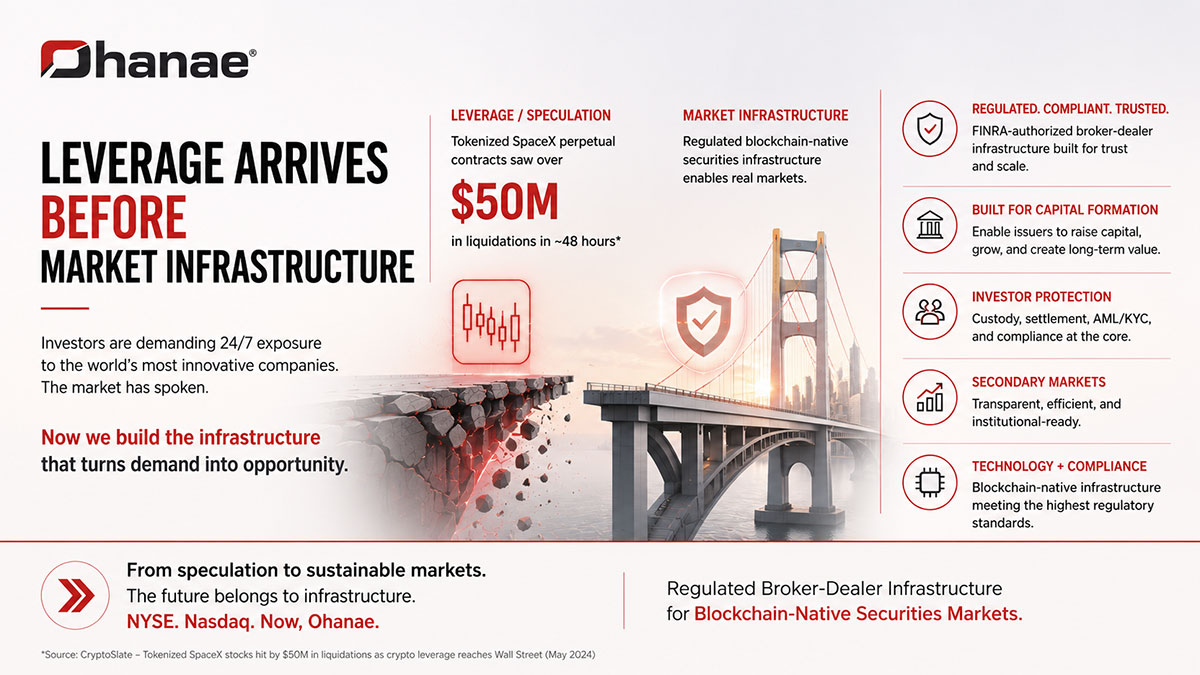 Ohanae®

LEVERAGE ARRIVES BEFORE MARKET INFRASTRUCTURE

Investors are demanding 24/7 exposure to the world's most innovative companies. The market has spoken.

Now we build the infrastructure that turns demand into opportunity.

LEVERAGE / SPECULATION

Tokenized SpaceX perpetual contracts saw over

$50M

in liquidations in ~48 hours*

MARKET INFRASTRUCTURE

Regulated blockchain-native securities infrastructure enables real markets.

REGULATED. COMPLIANT. TRUSTED.

FINRA-authorized broker-dealer infrastructure built for trust and scale.

BUILT FOR CAPITAL FORMATION

Enable issuers to raise capital, grow, and create long-term value.

INVESTOR PROTECTION

Custody, settlement, AML/KYC, and compliance at the core.

SECONDARY MARKETS

Transparent, efficient, and institutional-ready.

TECHNOLOGY + COMPLIANCE

Blockchain-native infrastructure meeting the highest regulatory standards.

From speculation to sustainable markets.
The future belongs to infrastructure.
NYSE. Nasdaq. Now, Ohanae.

Regulated Broker-Dealer Infrastructure for Blockchain-Native Securities Markets.

*Source: CryptoSlate – Tokenized SpaceX stocks hit by $50M in liquidations as crypto leverage reaches Wall Street (May 2024)